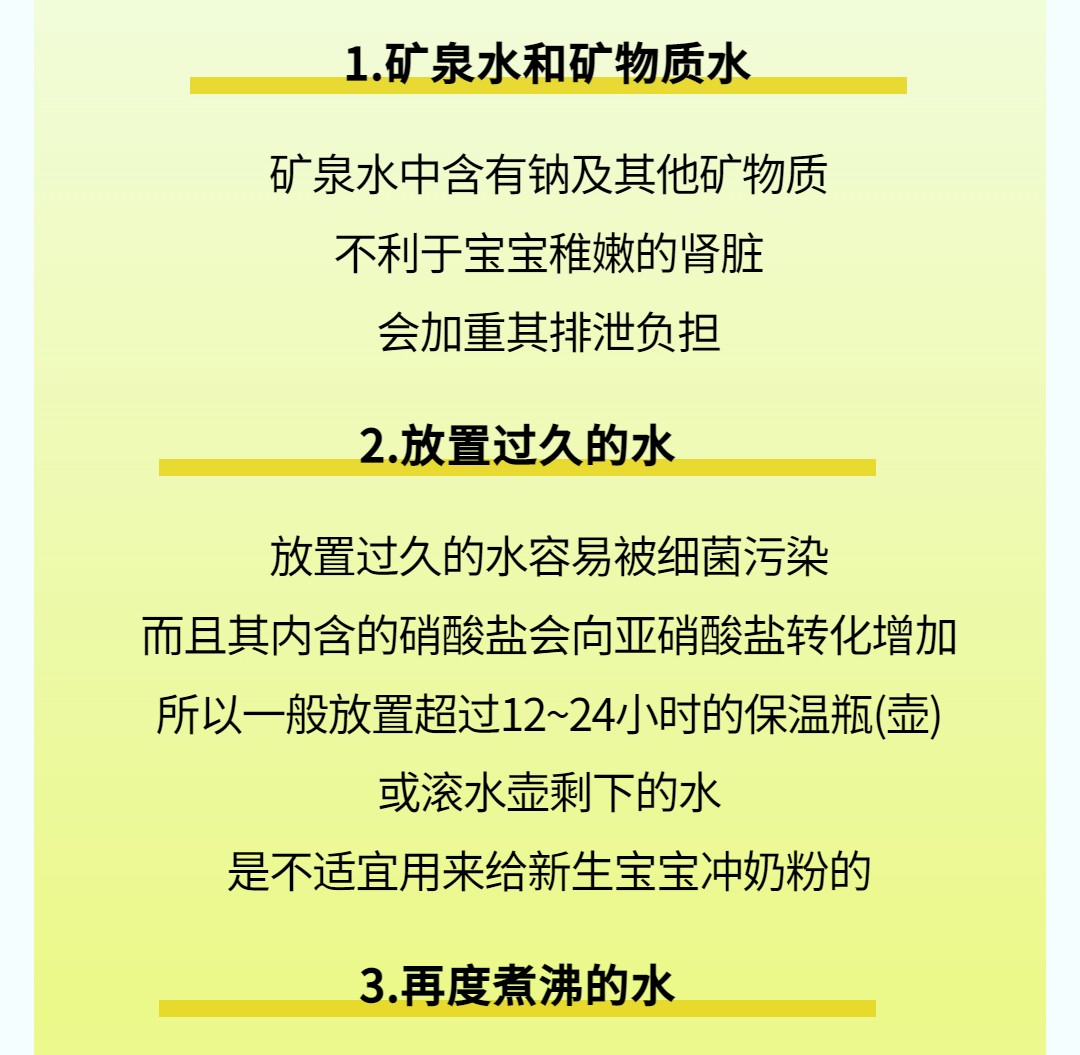 1.矿泉水和矿物质水

矿泉水中含有钠及其他矿物质
不利于宝宝稚嫩的肾脏
会加重其排泄负担

2.放置过久的水

放置过久的水容易被细菌污染
而且其内含的硝酸盐会向亚硝酸盐转化增加
所以一般放置超过12~24小时的保温瓶(壶)
或滚水壶剩下的水
是不适宜用来给新生宝宝冲奶粉的

3.再度煮沸的水